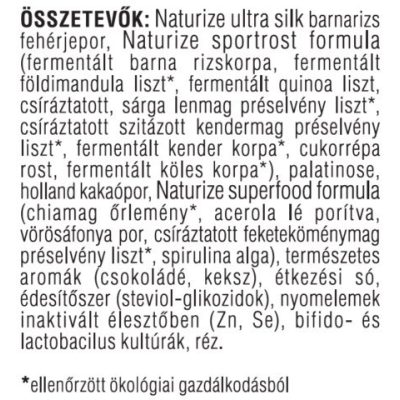 ÖSSZETEVŐK: Naturize ultra silk barnarizs fehérjepor, Naturize sportrost formula (fermentált barna rizskorpa, fermentált földimandula liszt*, fermentált quinoa liszt, csíráztatott, sárga lenmag préselvény liszt*, csíráztatott szitázott kendermag préselvény liszt*, fermentált kender korpa*, cukorrépa rost, fermentált köles korpa*), palatinose, holland kakaópor, Naturize superfood formula (chiamag őrlemény*, acerola lé porítva, vörösáfonya por, csíráztatott feketeköménymag préselvény liszt*, spirulina alga), természetes aromák (csokoládé, keksz), étkezési só, édesítőszer (steviol-glikozidok), nyomelemek inaktivált élesztőben (Zn, Se), bifido- és lactobacilus kultúrák, réz.

*ellenőrzött ökológiai gazdálkodásból